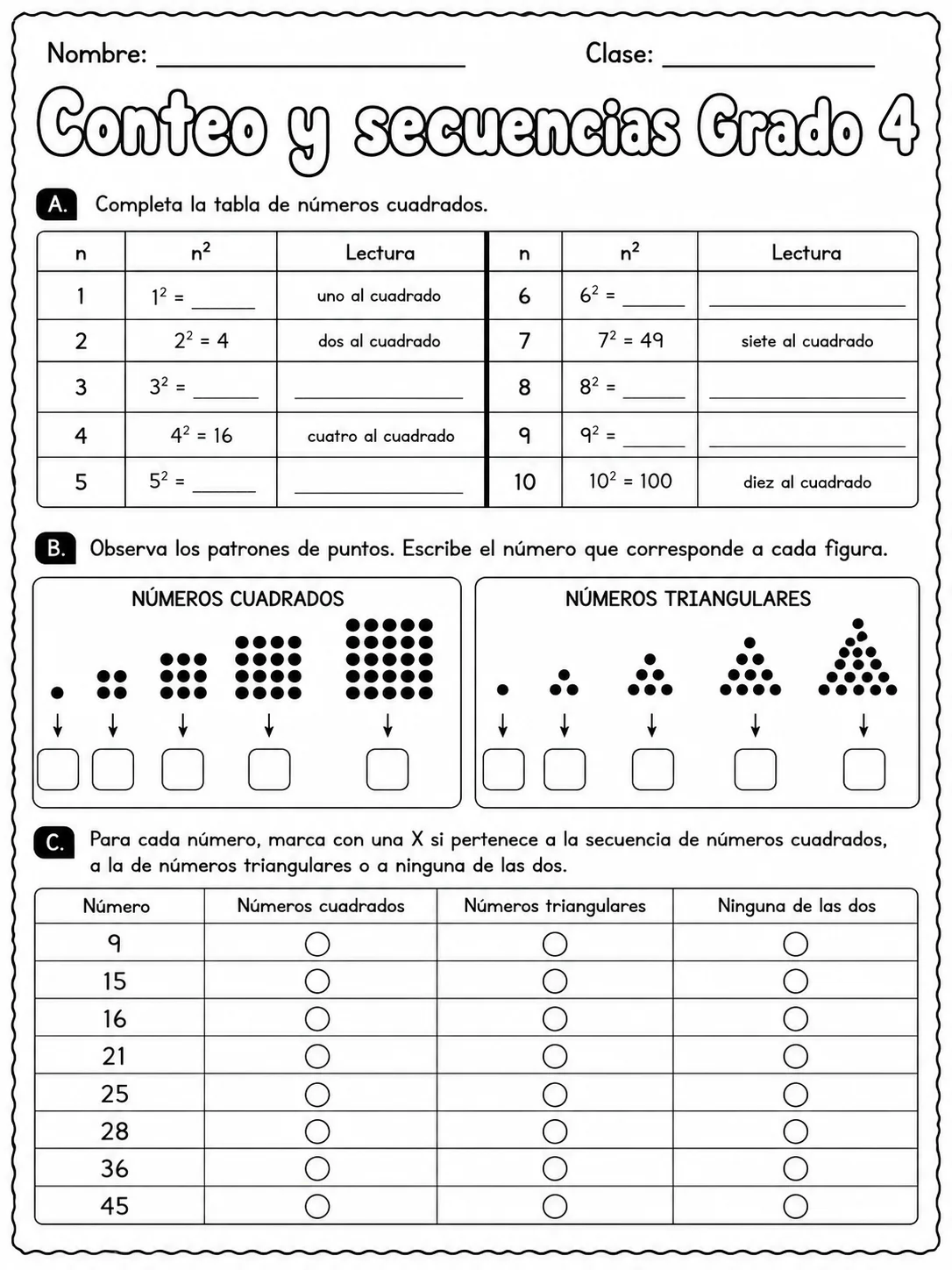 Nombre: ____ Clase: ____

Conteo y secuencias Grado 4

A. Completa la tabla de números cuadrados.

| n | $n^2$ | Lectura | n | $n^2$ | Lectura |
|---|---|---|---|---|---|
| 1 | $1^2 =$ ____ | uno al cuadrado | 6 | $6^2 =$ ____ | ____ |
| 2 | $2^2 = 4$ | dos al cuadrado | 7 | $7^2 = 49$ | siete al cuadrado |
| 3 | $3^2 =$ ____ | ____ | 8 | $8^2 =$ ____ | ____ |
| 4 | $4^2 = 16$ | cuatro al cuadrado | 9 | $9^2 =$ ____ | ____ |
| 5 | $5^2 =$ ____ | ____ | 10 | $10^2 = 100$ | diez al cuadrado |

B. Observa los patrones de puntos. Escribe el número que corresponde a cada figura.

NÚMEROS CUADRADOS

NÚMEROS TRIANGULARES

C. Para cada número, marca con una X si pertenece a la secuencia de números cuadrados, a la de números triangulares o a ninguna de las dos.

| Número | Números cuadrados | Números triangulares | Ninguna de las dos |
|---|---|---|---|
| 9 | ○ | ○ | ○ |
| 15 | ○ | ○ | ○ |
| 16 | ○ | ○ | ○ |
| 21 | ○ | ○ | ○ |
| 25 | ○ | ○ | ○ |
| 28 | ○ | ○ | ○ |
| 36 | ○ | ○ | ○ |
| 45 | ○ | ○ | ○ |